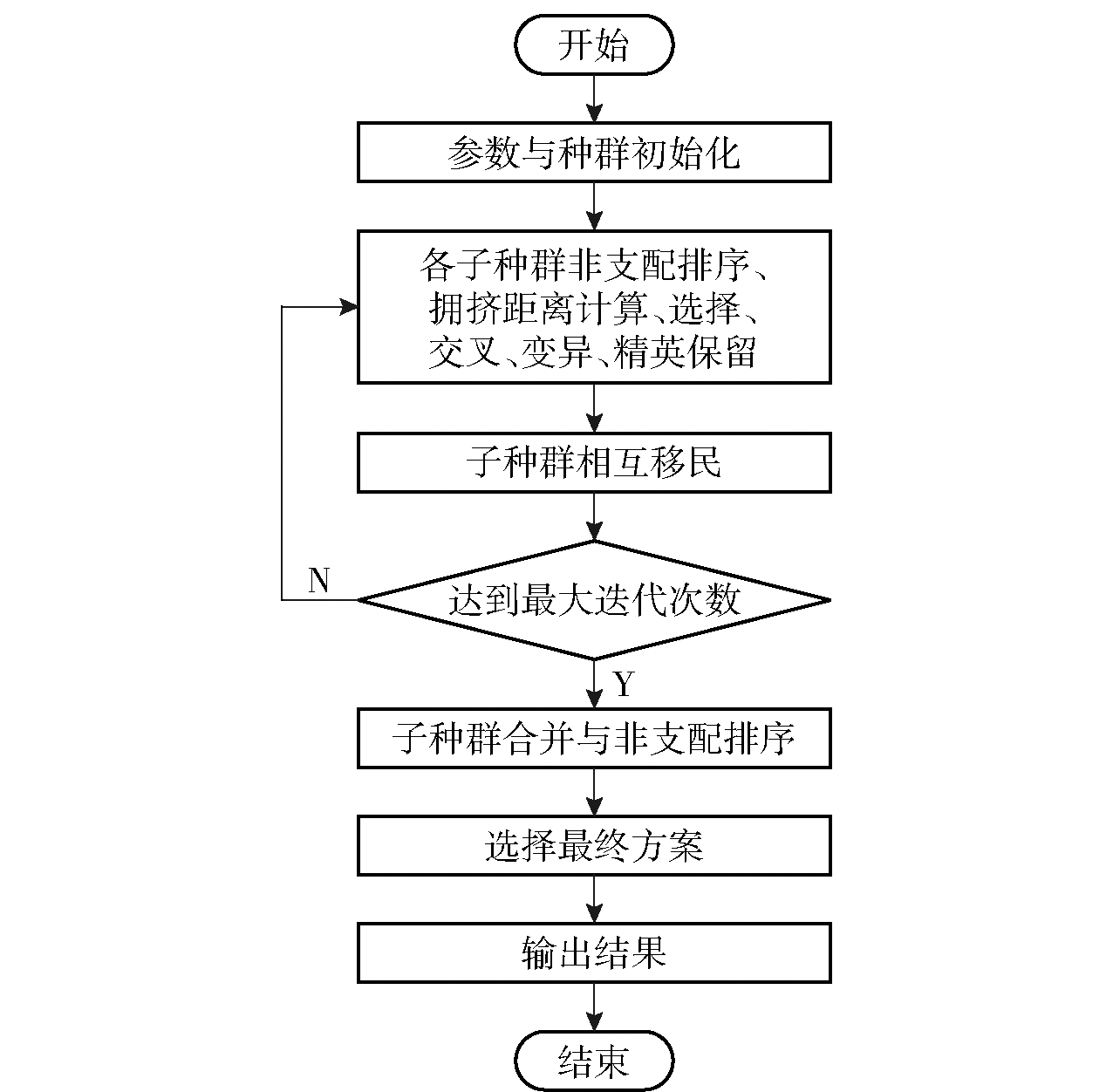 开始

参数与种群初始化

各子种群非支配排序、拥挤距离计算、选择、交叉、变异、精英保留

子种群相互移民

N

达到最大迭代次数

Y

子种群合并与非支配排序

选择最终方案

输出结果

结束